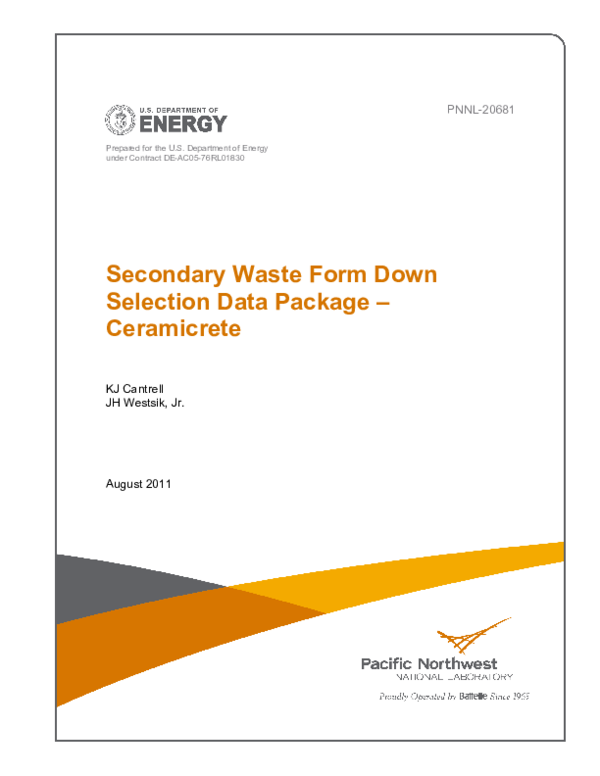 U.S. DEPARTMENT OF
ENERGY

PNNL-20681

Prepared for the U.S. Department of Energy
under Contract DE-AC05-76RL01830

Secondary Waste Form Down Selection Data Package – Ceramicrete

KJ Cantrell
JH Westsik, Jr.

August 2011

Pacific Northwest
NATIONAL LABORATORY

Proudly Operated by Battelle Since 1965